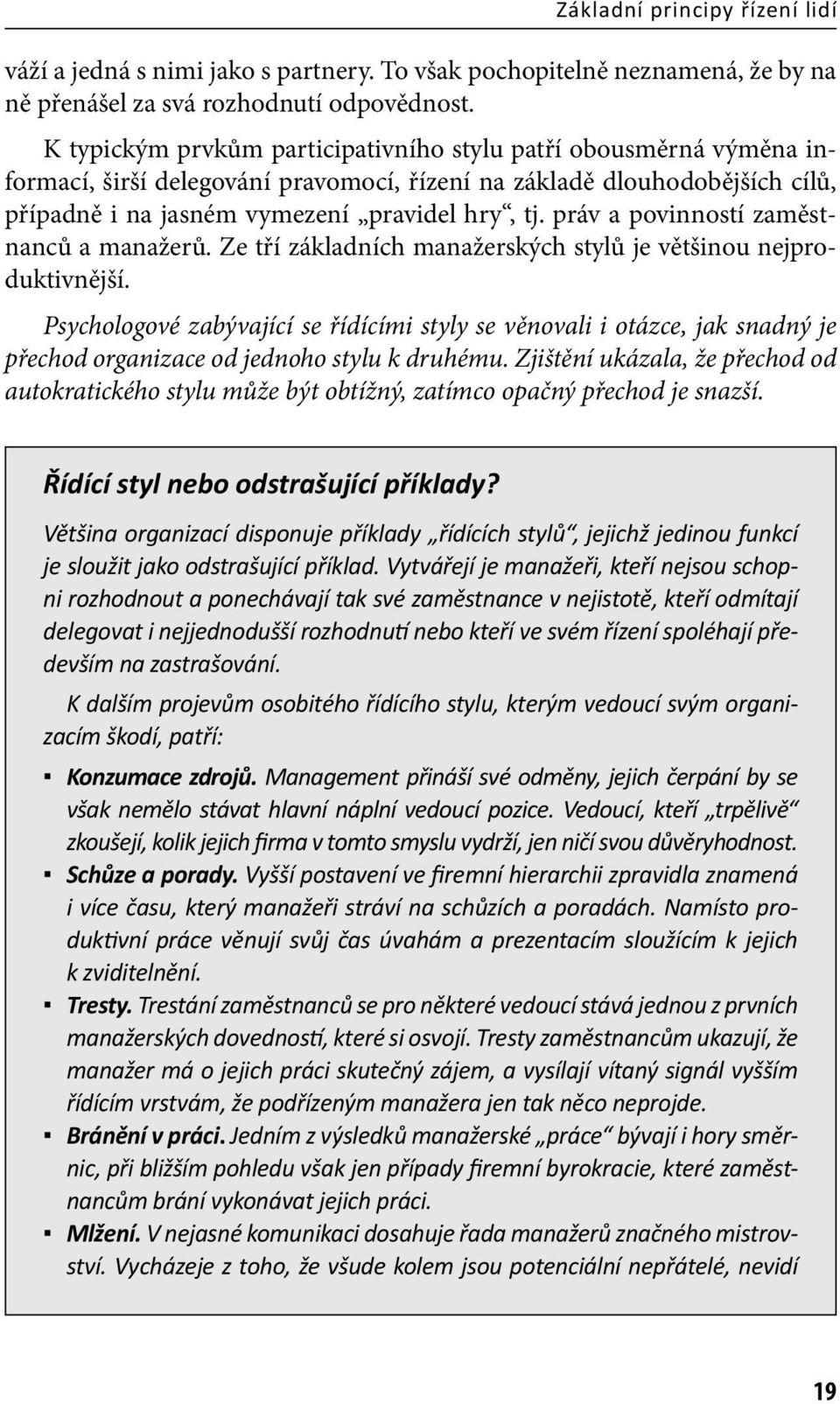 Základní principy řízení lidí

váží a jedná s nimi jako s partnery. To však pochopitelně neznamená, že by na ně přenášel za svá rozhodnutí odpovědnost.

K typickým prvkům participativního stylu patří obousměrná výměna informací, širší delegování pravomocí, řízení na základě dlouhodobějších cílů, případně i na jasném vymezení „pravidel hry“, tj. práv a povinností zaměstnanců a manažerů. Ze tří základních manažerských stylů je většinou nejproduktivnější.

Psychologové zabývající se řídícími styly se věnovali i otázce, jak snadný je přechod organizace od jednoho stylu k druhému. Zjištění ukázala, že přechod od autokratického stylu může být obtížný, zatímco opačný přechod je snazší.

Řídící styl nebo odstrašující příklady?

Většina organizací disponuje příklady „řídících stylů“, jejichž jedinou funkcí je sloužit jako odstrašující příklad. Vytvářejí je manažeři, kteří nejsou schopni rozhodnout a ponechávají tak své zaměstnance v nejistotě, kteří odmítají delegovat i nejjednodušší rozhodnutí nebo kteří ve svém řízení spoléhají především na zastrašování.

K dalším projevům osobitého řídícího stylu, kterým vedoucí svým organizacím škodí, patří:

▪ Konzumace zdrojů. Management přináší své odměny, jejich čerpání by se však nemělo stávat hlavní náplní vedoucí pozice. Vedoucí, kteří „trpělivě“ zkoušejí, kolik jejich firma v tomto smyslu vydrží, jen ničí svou důvěryhodnost.

▪ Schůze a porady. Vyšší postavení ve firemní hierarchii zpravidla znamená i více času, který manažeři stráví na schůzích a poradách. Namísto produktivní práce věnují svůj čas úvahám a prezentacím sloužícím k jejich k zviditelnění.

▪ Tresty. Trestání zaměstnanců se pro některé vedoucí stává jednou z prvních manažerských dovedností, které si osvojí. Tresty zaměstnancům ukazují, že manažer má o jejich práci skutečný zájem, a vysílají vítaný signál vyšším řídícím vrstvám, že podřízeným manažera jen tak něco neprojde.

▪ Bránění v práci. Jedním z výsledků manažerské „práce“ bývají i hory směrnic, při bližším pohledu však jen případy firemní byrokracie, které zaměstnancům brání vykonávat jejich práci.

▪ Mlžení. V nejasné komunikaci dosahuje řada manažerů značného mistrovství. Vycházeje z toho, že všude kolem jsou potenciální nepřátelé, nevidí

19